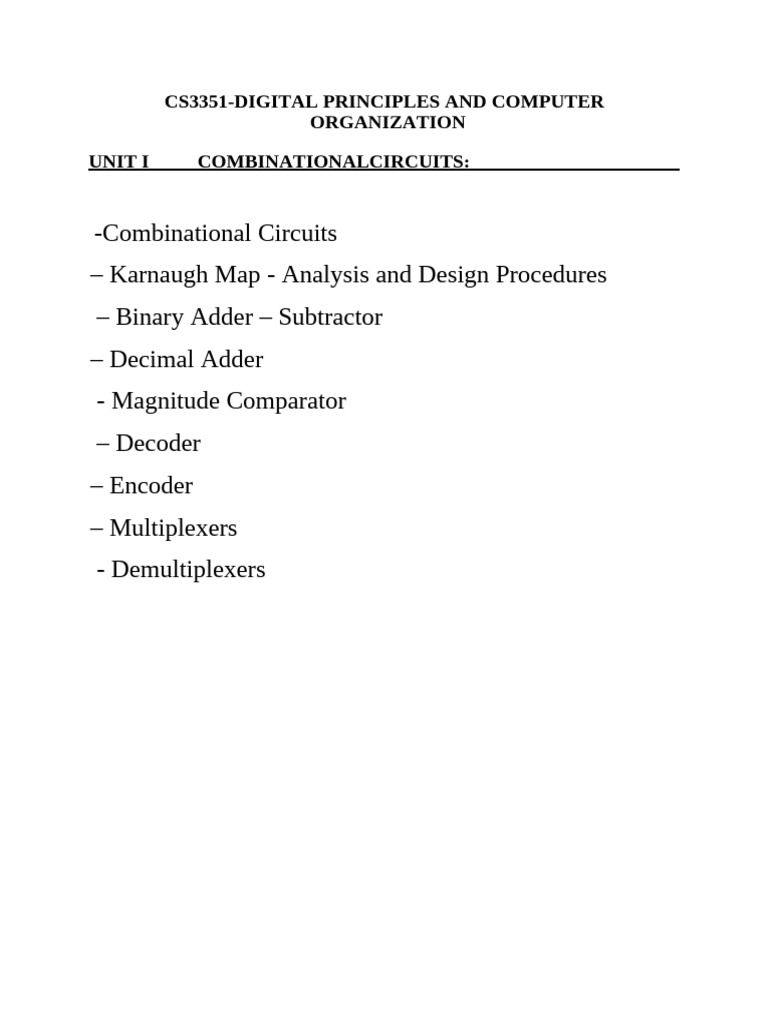 CS3351-DIGITAL PRINCIPLES AND COMPUTER ORGANIZATION

UNIT I COMBINATIONALCIRCUITS:

-Combinational Circuits

– Karnaugh Map - Analysis and Design Procedures

– Binary Adder – Subtractor

– Decimal Adder

- Magnitude Comparator

– Decoder

– Encoder

– Multiplexers

- Demultiplexers